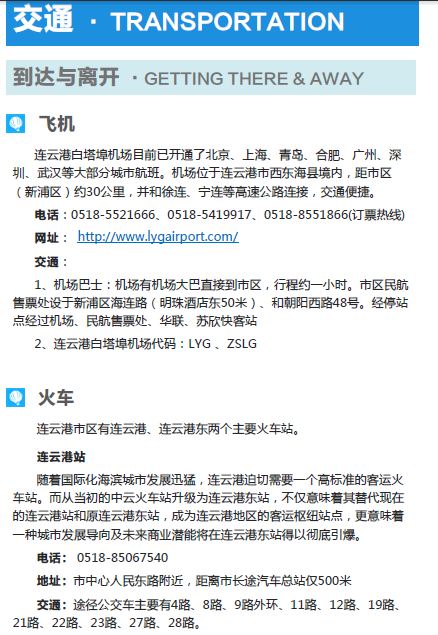 交通 · TRANSPORTATION

到达与离开 · GETTING THERE & AWAY

飞机

连云港白塔埠机场目前已开通了北京、上海、青岛、合肥、广州、深圳、武汉等大部分城市航班。机场位于连云港市西东海县境内，距市区（新浦区）约30公里，并和徐连、宁连等高速公路连接，交通便捷。

电话：0518-5521666、0518-5419917、0518-8551866(订票热线)

网址： http://www.lygairport.com/

交通：

1、机场巴士：机场有机场大巴直接到市区，行程约一小时。市区民航售票处设于新浦区海连路（明珠酒店东50米）、和朝阳西路48号。经停站点经过机场、民航售票处、华联、苏欣快客站

2、连云港白塔埠机场代码：LYG 、ZSLG

火车

连云港市区有连云港、连云港东两个主要火车站。

连云港站

随着国际化海滨城市发展迅猛，连云港迫切需要一个高标准的客运火车站。而从当初的中云火车站升级为连云港东站，不仅意味着其替代现在的连云港站和原连云港东站，成为连云港地区的客运枢纽站点，更意味着一种城市发展导向及未来商业潜能将在连云港东站得以彻底引爆。

电话： 0518-85067540

地址：市中心人民东路附近，距离市长途汽车总站仅500米

交通：途径公交车主要有4路、8路、9路外环、11路、12路、19路、21路、22路、23路、27路、28路。